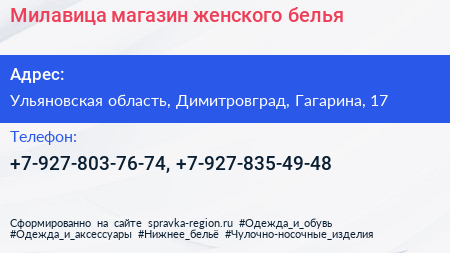 Милавица магазин женского белья

Адрес:

Ульяновская область, Димитровград, Гагарина, 17

Телефон:

+7-927-803-76-74, +7-927-835-49-48

Сформированно на сайте spravka-region.ru #Одежда_и_обувь #Одежда_и_аксессуары #Нижнее_бельё #Чулочно-носочные_изделия